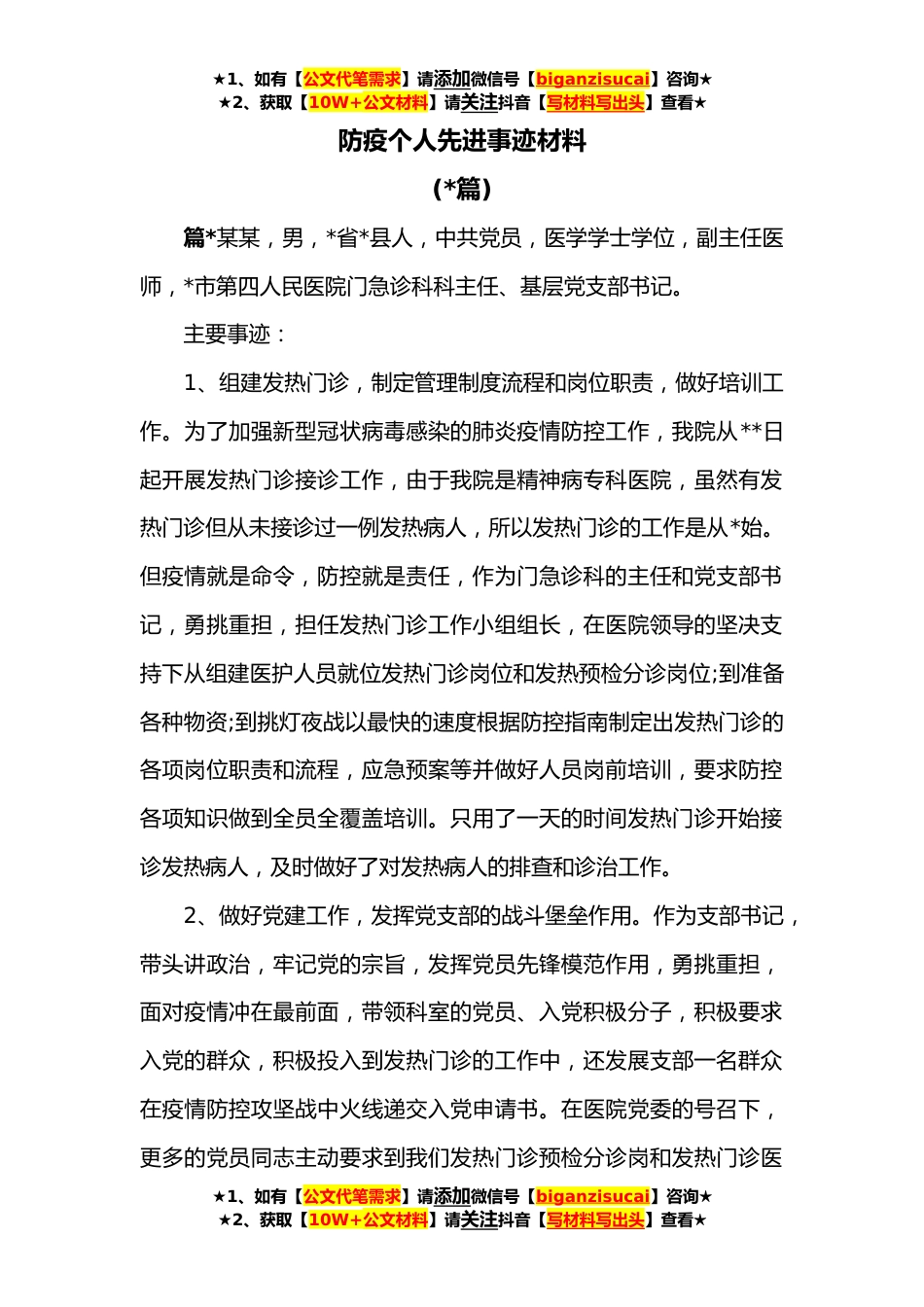 ★1、如有【公文代笔需求】请添加微信号【biganzisucai】咨询★
★2、获取【10W+公文材料】请关注抖音【写材料写出头】查看★

防疫个人先进事迹材料

(*篇)

篇*某某，男，*省*县人，中共党员，医学学士学位，副主任医师，*市第四人民医院门急诊科科主任、基层党支部书记。

主要事迹：

1、组建发热门诊，制定管理制度流程和岗位职责，做好培训工作。为了加强新型冠状病毒感染的肺炎疫情防控工作，我院从**日起开展发热门诊接诊工作，由于我院是精神病专科医院，虽然有发热门诊但从未接诊过一例发热病人，所以发热门诊的工作是从*始。但疫情就是命令，防控就是责任，作为门急诊科的主任和党支部书记，勇挑重担，担任发热门诊工作小组组长，在医院领导的坚决支持下从组建医护人员就位发热门诊岗位和发热预检分诊岗位;到准备各种物资;到挑灯夜战以最快的速度根据防控指南制定出发热门诊的各项岗位职责和流程，应急预案等并做好人员岗前培训，要求防控各项知识做到全员全覆盖培训。只用了一天的时间发热门诊开始接诊发热病人，及时做好了对发热病人的排查和诊治工作。

2、做好党建工作，发挥党支部的战斗堡垒作用。作为支部书记，带头讲政治，牢记党的宗旨，发挥党员先锋模范作用，勇挑重担，面对疫情冲在最前面，带领科室的党员、入党积极分子，积极要求入党的群众，积极投入到发热门诊的工作中，还发展支部一名群众在疫情防控攻坚战中火线递交入党申请书。在医院党委的号召下，更多的党员同志主动要求到我们发热门诊预检分诊岗和发热门诊医

★1、如有【公文代笔需求】请添加微信号【biganzisucai】咨询★
★2、获取【10W+公文材料】请关注抖音【写材料写出头】查看★